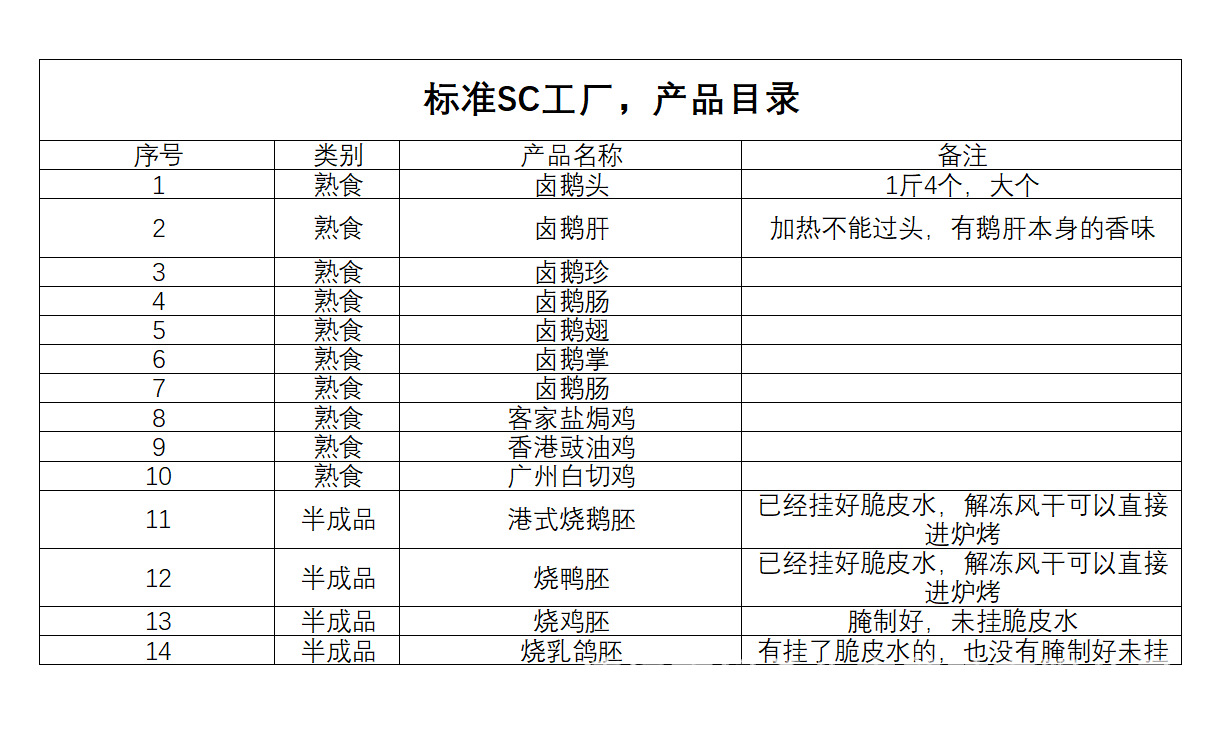 标准SC工厂，产品目录

| 序号 | 类别 | 产品名称 | 备注 |
|---|---|---|---|
| 1 | 熟食 | 卤鹅头 | 1斤4个，大个 |
| 2 | 熟食 | 卤鹅肝 | 加热不能过头，有鹅肝本身的香味 |
| 3 | 熟食 | 卤鹅珍 | |
| 4 | 熟食 | 卤鹅肠 | |
| 5 | 熟食 | 卤鹅翅 | |
| 6 | 熟食 | 卤鹅掌 | |
| 7 | 熟食 | 卤鹅肠 | |
| 8 | 熟食 | 客家盐焗鸡 | |
| 9 | 熟食 | 香港豉油鸡 | |
| 10 | 熟食 | 广州白切鸡 | |
| 11 | 半成品 | 港式烧鹅胚 | 已经挂好脆皮水，解冻风干可以直接进炉烤 |
| 12 | 半成品 | 烧鸭胚 | 已经挂好脆皮水，解冻风干可以直接进炉烤 |
| 13 | 半成品 | 烧鸡胚 | 腌制好，未挂脆皮水 |
| 14 | 半成品 | 烧乳鸽胚 | 有挂了脆皮水的，也没有腌制好未挂 |